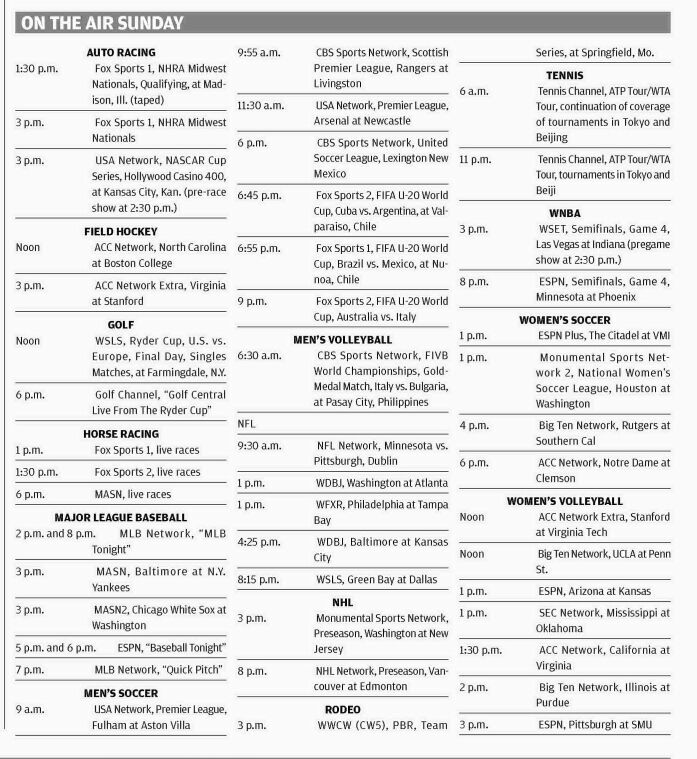 ON THE AIR SUNDAY

AUTO RACING

1:30 p.m. Fox Sports 1, NHRA Midwest Nationals, Qualifying, at Madison, Ill. (taped)

3 p.m. Fox Sports 1, NHRA Midwest Nationals

3 p.m. USA Network, NASCAR Cup Series, Hollywood Casino 400, at Kansas City, Kan. (pre-race show at 2:30 p.m.)

FIELD HOCKEY

Noon ACC Network, North Carolina at Boston College

3 p.m. ACC Network Extra, Virginia at Stanford

GOLF

Noon WSLS, Ryder Cup, U.S. vs. Europe, Final Day, Singles Matches, at Farmingdale, N.Y.

6 p.m. Golf Channel, "Golf Central Live From The Ryder Cup"

HORSE RACING

1 p.m. Fox Sports 1, live races

1:30 p.m. Fox Sports 2, live races

6 p.m. MASN, live races

MAJOR LEAGUE BASEBALL

2 p.m. and 8 p.m. MLB Network, "MLB Tonight"

3 p.m. MASN, Baltimore at N.Y. Yankees

3 p.m. MASN2, Chicago White Sox at Washington

5 p.m. and 6 p.m. ESPN, "Baseball Tonight"

7 p.m. MLB Network, "Quick Pitch"

MEN'S SOCCER

9 a.m. USA Network, Premier League, Fulham at Aston Villa

9:55 a.m. CBS Sports Network, Scottish Premier League, Rangers at Livingston

11:30 a.m. USA Network, Premier League, Arsenal at Newcastle

6 p.m. CBS Sports Network, United Soccer League, Lexington New Mexico

6:45 p.m. Fox Sports 2, FIFA U-20 World Cup, Cuba vs. Argentina, at Valparaiso, Chile

6:55 p.m. Fox Sports 1, FIFA U-20 World Cup, Brazil vs. Mexico, at Nunoa, Chile

9 p.m. Fox Sports 2, FIFA U-20 World Cup, Australia vs. Italy

MEN'S VOLLEYBALL

6:30 a.m. CBS Sports Network, FIVB World Championships, Gold-Medal Match, Italy vs. Bulgaria, at Pasay City, Philippines

NFL

9:30 a.m. NFL Network, Minnesota vs. Pittsburgh, Dublin

1 p.m. WDBJ, Washington at Atlanta

1 p.m. WFXR, Philadelphia at Tampa Bay

4:25 p.m. WDBJ, Baltimore at Kansas City

8:15 p.m. WSLS, Green Bay at Dallas

NHL

3 p.m. Monumental Sports Network, Preseason, Washington at New Jersey

8 p.m. NHL Network, Preseason, Vancouver at Edmonton

RODEO

3 p.m. WWCW (CW5), PBR, Team Series, at Springfield, Mo.

TENNIS

6 a.m. Tennis Channel, ATP Tour/WTA Tour, continuation of coverage of tournaments in Tokyo and Beijing

11 p.m. Tennis Channel, ATP Tour/WTA Tour, tournaments in Tokyo and Beiji

WNBA

3 p.m. WSET, Semifinals, Game 4, Las Vegas at Indiana (pregame show at 2:30 p.m.)

8 p.m. ESPN, Semifinals, Game 4, Minnesota at Phoenix

WOMEN'S SOCCER

1 p.m. ESPN Plus, The Citadel at VMI

1 p.m. Monumental Sports Network 2, National Women's Soccer League, Houston at Washington

4 p.m. Big Ten Network, Rutgers at Southern Cal

6 p.m. ACC Network, Notre Dame at Clemson

WOMEN'S VOLLEYBALL

Noon ACC Network Extra, Stanford at Virginia Tech

Noon Big Ten Network, UCLA at Penn St.

1 p.m. ESPN, Arizona at Kansas

1 p.m. SEC Network, Mississippi at Oklahoma

1:30 p.m. ACC Network, California at Virginia

2 p.m. Big Ten Network, Illinois at Purdue

3 p.m. ESPN, Pittsburgh at SMU